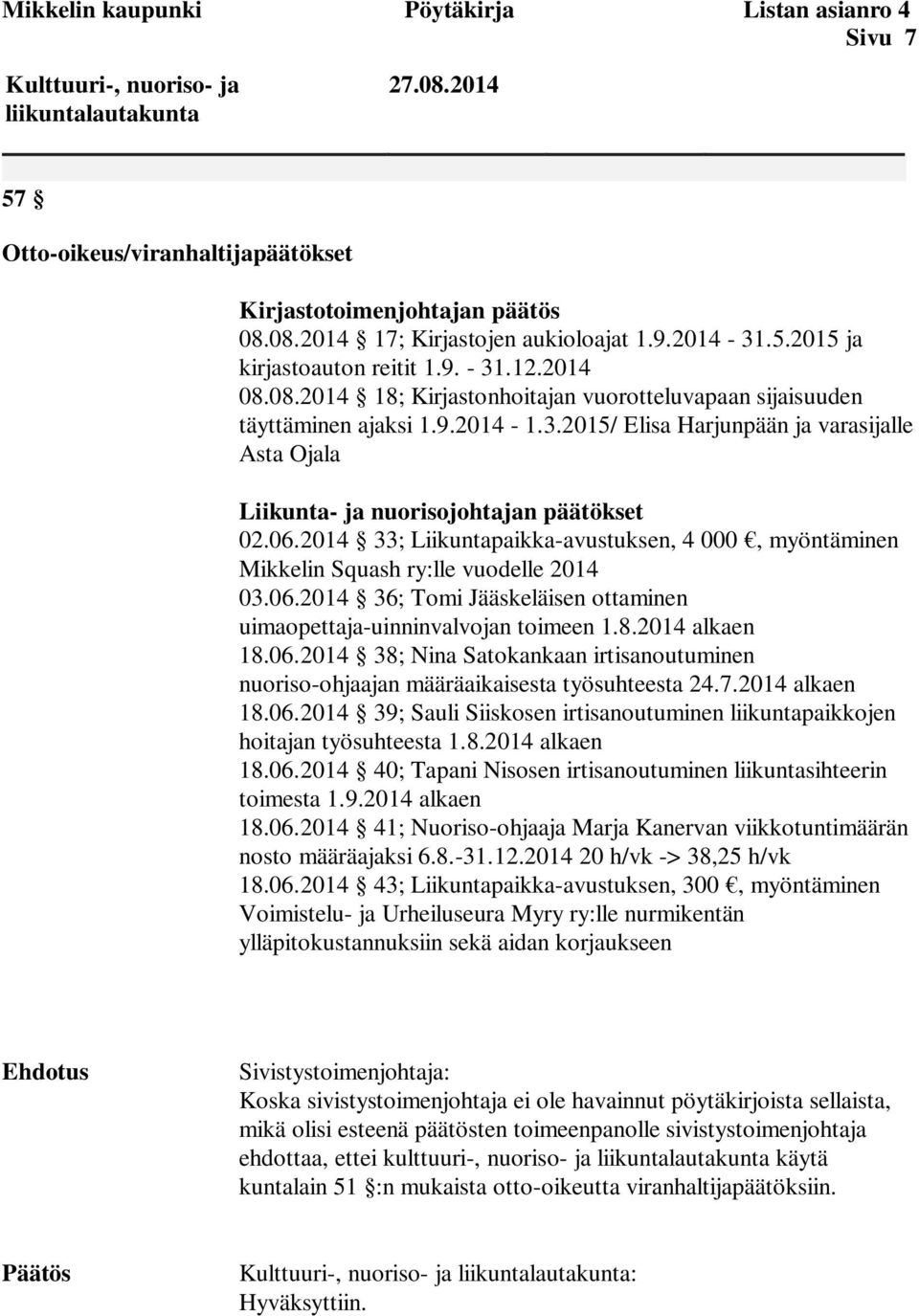 Mikkelin kaupunki Pöytäkirja Listan asianro 4
Sivu 7

Kulttuuri-, nuoriso- ja liikuntalautakunta 27.08.2014

57 §

Otto-oikeus/viranhaltijapäätökset

Kirjastotoimenjohtajan päätös
08.08.2014 § 17; Kirjastojen aukioloajat 1.9.2014 - 31.5.2015 ja kirjastoauton reitit 1.9. - 31.12.2014
08.08.2014 § 18; Kirjastonhoitajan vuorotteluvapaan sijaisuuden täyttäminen ajaksi 1.9.2014 - 1.3.2015/ Elisa Harjunpään ja varasijalle Asta Ojala

Liikunta- ja nuorisojohtajan päätökset
02.06.2014 § 33; Liikuntapaikka-avustuksen, 4 000 €, myöntäminen Mikkelin Squash ry:lle vuodelle 2014
03.06.2014 § 36; Tomi Jääskeläisen ottaminen uimaopettaja-uinninvalvojan toimeen 1.8.2014 alkaen
18.06.2014 § 38; Nina Satokankaan irtisanoutuminen nuoriso-ohjaajan määräaikaisesta työsuhteesta 24.7.2014 alkaen
18.06.2014 § 39; Sauli Siiskosen irtisanoutuminen liikuntapaikkojen hoitajan työsuhteesta 1.8.2014 alkaen
18.06.2014 § 40; Tapani Nisosen irtisanoutuminen liikuntasihteerin toimesta 1.9.2014 alkaen
18.06.2014 § 41; Nuoriso-ohjaaja Marja Kanervan viikkotuntimäärän nosto määräajaksi 6.8.-31.12.2014 20 h/vk -> 38,25 h/vk
18.06.2014 § 43; Liikuntapaikka-avustuksen, 300 €, myöntäminen Voimistelu- ja Urheiluseura Myry ry:lle nurmikentän ylläpitokustannuksiin sekä aidan korjaukseen

Ehdotus

Sivistystoimenjohtaja:
Koska sivistystoimenjohtaja ei ole havainnut pöytäkirjoista sellaista, mikä olisi esteenä päätösten toimeenpanolle sivistystoimenjohtaja ehdottaa, ettei kulttuuri-, nuoriso- ja liikuntalautakunta käytä kuntalain 51 §:n mukaista otto-oikeutta viranhaltijapäätöksiin.

Päätös

Kulttuuri-, nuoriso- ja liikuntalautakunta:
Hyväksyttiin.